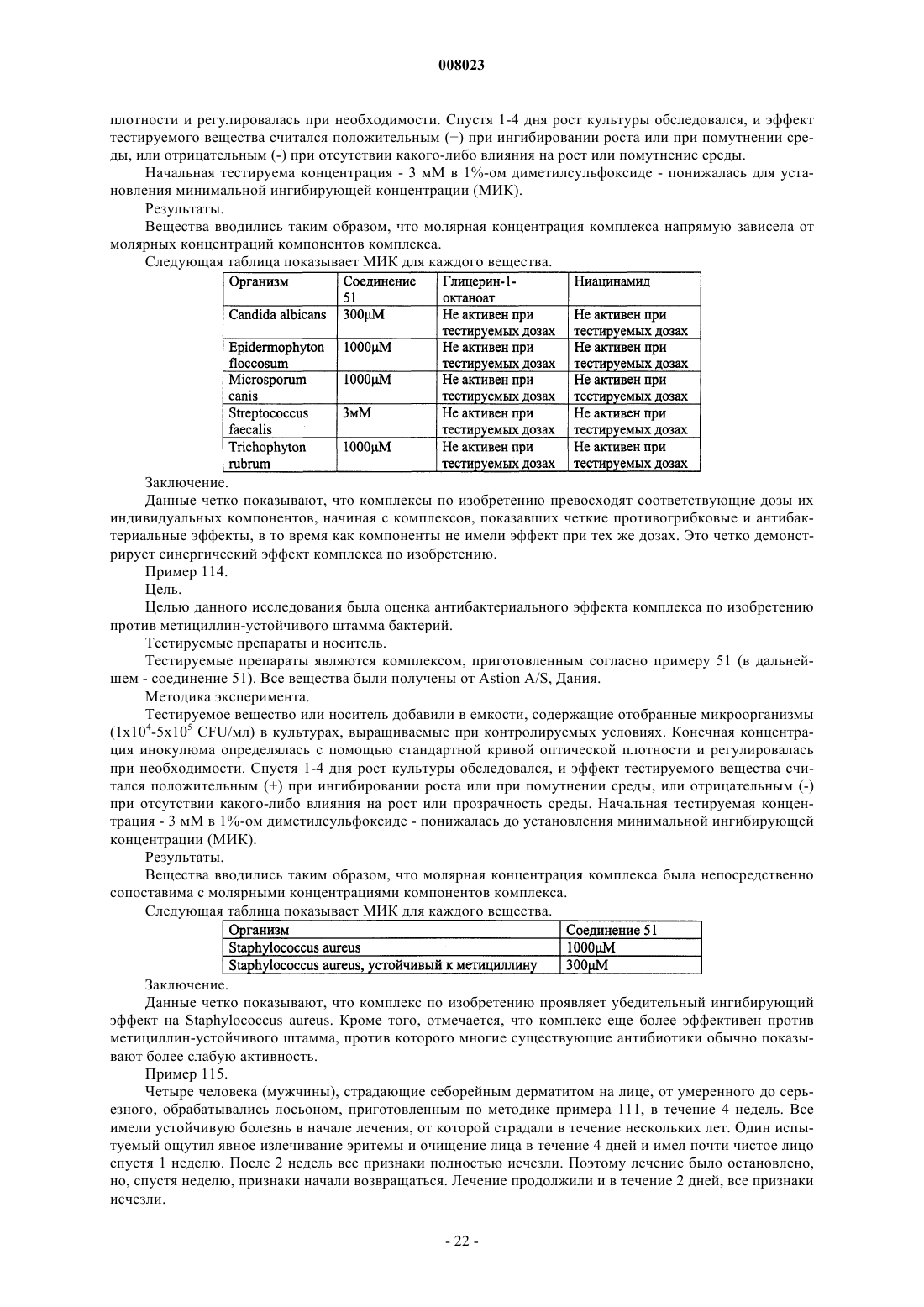 008023

плотности и регулировалась при необходимости. Спустя 1-4 дня рост культуры обследовался, и эффект тестируемого вещества считался положительным (+) при ингибировании роста или при помутнении среды, или отрицательным (-) при отсутствии какого-либо влияния на рост или помутнение среды.

Начальная тестируема концентрация - 3 мМ в 1%-ом диметилсульфоксиде - понижалась для установления минимальной ингибирующей концентрации (МИК).

Результаты.

Вещества вводились таким образом, что молярная концентрация комплекса напрямую зависела от молярных концентраций компонентов комплекса.

Следующая таблица показывает МИК для каждого вещества.

| Организм | Соединение 51 | Глицерин-1-октаноат | Ниацинамид |
|---|---|---|---|
| Candida albicans | 300μM | Не активен при тестируемых дозах | Не активен при тестируемых дозах |
| Epidermophyton floccosum | 1000μM | Не активен при тестируемых дозах | Не активен при тестируемых дозах |
| Microsporum canis | 1000μM | Не активен при тестируемых дозах | Не активен при тестируемых дозах |
| Streptococcus faecalis | 3мМ | Не активен при тестируемых дозах | Не активен при тестируемых дозах |
| Trichophyton rubrum | 1000μM | Не активен при тестируемых дозах | Не активен при тестируемых дозах |

Заключение.

Данные четко показывают, что комплексы по изобретению превосходят соответствующие дозы их индивидуальных компонентов, начиная с комплексов, показавших четкие противогрибковые и антибактериальные эффекты, в то время как компоненты не имели эффект при тех же дозах. Это четко демонстрирует синергический эффект комплекса по изобретению.

Пример 114.

Цель.

Целью данного исследования была оценка антибактериального эффекта комплекса по изобретению против метициллин-устойчивого штамма бактерий.

Тестируемые препараты и носитель.

Тестируемые препараты являются комплексом, приготовленным согласно примеру 51 (в дальнейшем - соединение 51). Все вещества были получены от Astion A/S, Дания.

Методика эксперимента.

Тестируемое вещество или носитель добавили в емкости, содержащие отобранные микроорганизмы ($1x10^4$-$5x10^5$ CFU/мл) в культурах, выращиваемые при контролируемых условиях. Конечная концентрация инокулюма определялась с помощью стандартной кривой оптической плотности и регулировалась при необходимости. Спустя 1-4 дня рост культуры обследовался, и эффект тестируемого вещества считался положительным (+) при ингибировании роста или при помутнении среды, или отрицательным (-) при отсутствии какого-либо влияния на рост или прозрачность среды. Начальная тестируемая концентрация - 3 мМ в 1%-ом диметилсульфоксиде - понижалась до установления минимальной ингибирующей концентрации (МИК).

Результаты.

Вещества вводились таким образом, что молярная концентрация комплекса была непосредственно сопоставима с молярными концентрациями компонентов комплекса.

Следующая таблица показывает МИК для каждого вещества.

| Организм | Соединение 51 |
|---|---|
| Staphylococcus aureus | 1000μM |
| Staphylococcus aureus, устойчивый к метициллину | 300μM |

Заключение.

Данные четко показывают, что комплекс по изобретению проявляет убедительный ингибирующий эффект на Staphylococcus aureus. Кроме того, отмечается, что комплекс еще более эффективен против метициллин-устойчивого штамма, против которого многие существующие антибиотики обычно показывают более слабую активность.

Пример 115.

Четыре человека (мужчины), страдающие себорейным дерматитом на лице, от умеренного до серьезного, обрабатывались лосьоном, приготовленным по методике примера 111, в течение 4 недель. Все имели устойчивую болезнь в начале лечения, от которой страдали в течение нескольких лет. Один испытуемый ощутил явное излечивание эритемы и очищение лица в течение 4 дней и имел почти чистое лицо спустя 1 неделю. После 2 недель все признаки полностью исчезли. Поэтому лечение было остановлено, но, спустя неделю, признаки начали возвращаться. Лечение продолжили и в течение 2 дней, все признаки исчезли.

- 22 -